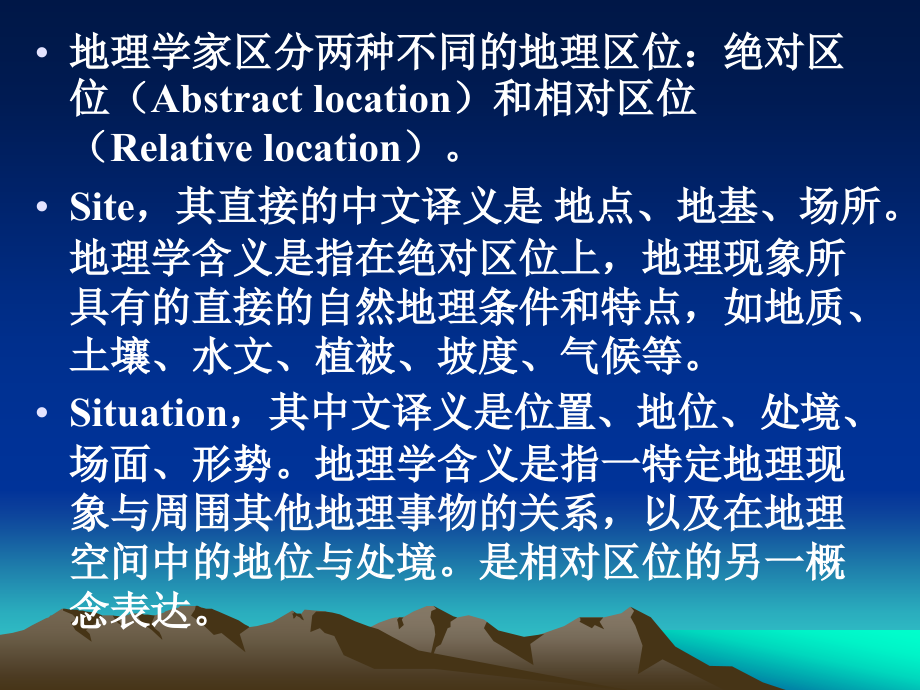 • 地理学家区分两种不同的地理区位：绝对区位（Abstract location）和相对区位（Relative location）。

• Site，其直接的中文译义是 地点、地基、场所。地理学含义是指在绝对区位上，地理现象所具有的直接的自然地理条件和特点，如地质、土壤、水文、植被、坡度、气候等。

• Situation，其中文译义是位置、地位、处境、场面、形势。地理学含义是指一特定地理现象与周围其他地理事物的关系，以及在地理空间中的地位与处境。是相对区位的另一概念表达。